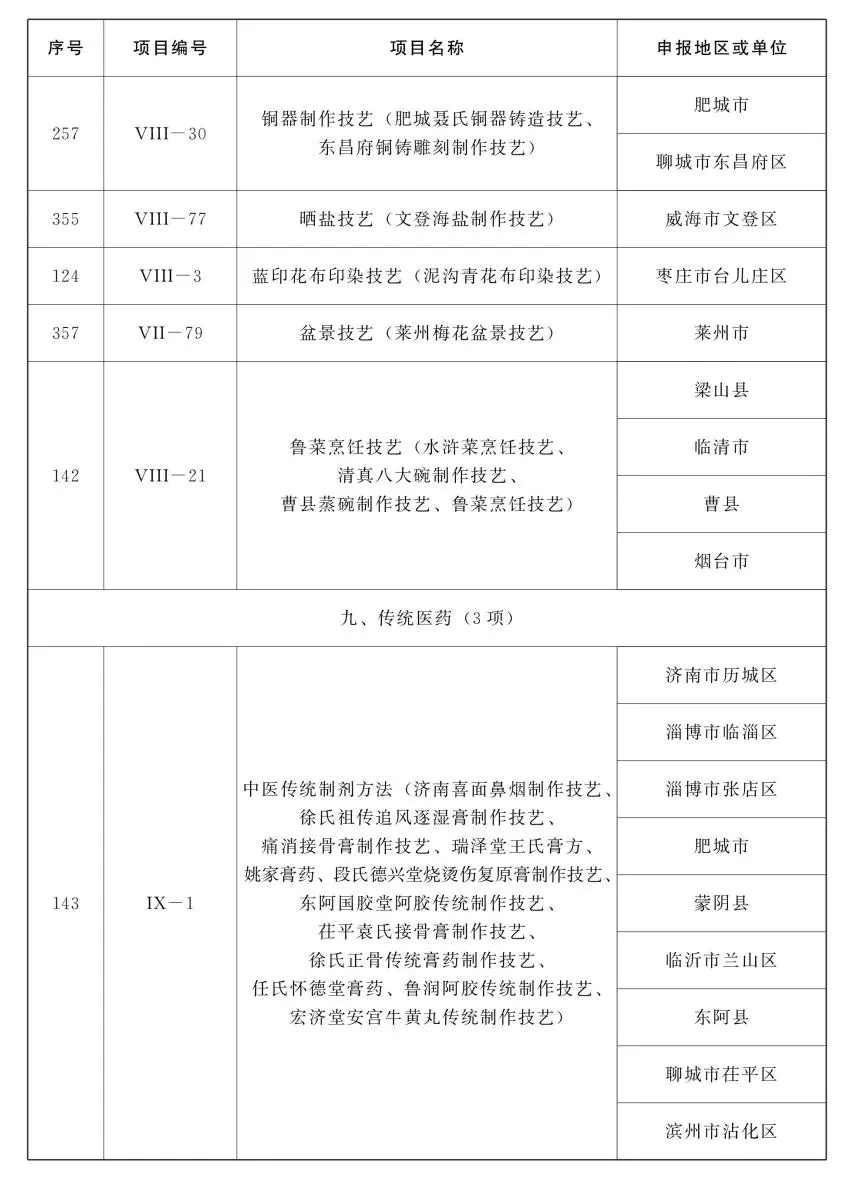 | 序号 | 项目编号 | 项目名称 | 申报地区或单位 |
|---|---|---|---|
| 257 | VIII－30 | 铜器制作技艺（肥城聂氏铜器铸造技艺、东昌府铜铸雕刻制作技艺） | 肥城市 |
| | | | 聊城市东昌府区 |
| 355 | VIII－77 | 晒盐技艺（文登海盐制作技艺） | 威海市文登区 |
| 124 | VIII－3 | 蓝印花布印染技艺（泥沟青花布印染技艺） | 枣庄市台儿庄区 |
| 357 | VII－79 | 盆景技艺（莱州梅花盆景技艺） | 莱州市 |
| 142 | VIII－21 | 鲁菜烹饪技艺（水浒菜烹饪技艺、清真八大碗制作技艺、曹县蒸碗制作技艺、鲁菜烹饪技艺） | 梁山县 |
| | | | 临清市 |
| | | | 曹县 |
| | | | 烟台市 |
| 九、传统医药（3项） | | | |
| 143 | IX－1 | 中医传统制剂方法（济南喜面鼻烟制作技艺、徐氏祖传追风逐湿膏制作技艺、痛消接骨膏制作技艺、瑞泽堂王氏膏方、姚家膏药、段氏德兴堂烧烫伤复原膏制作技艺、东阿国胶堂阿胶传统制作技艺、茌平袁氏接骨膏制作技艺、徐氏正骨传统膏药制作技艺、任氏怀德堂膏药、鲁润阿胶传统制作技艺、宏济堂安宫牛黄丸传统制作技艺） | 济南市历城区 |
| | | | 淄博市临淄区 |
| | | | 淄博市张店区 |
| | | | 肥城市 |
| | | | 蒙阴县 |
| | | | 临沂市兰山区 |
| | | | 东阿县 |
| | | | 聊城市茌平区 |
| | | | 滨州市沾化区 |